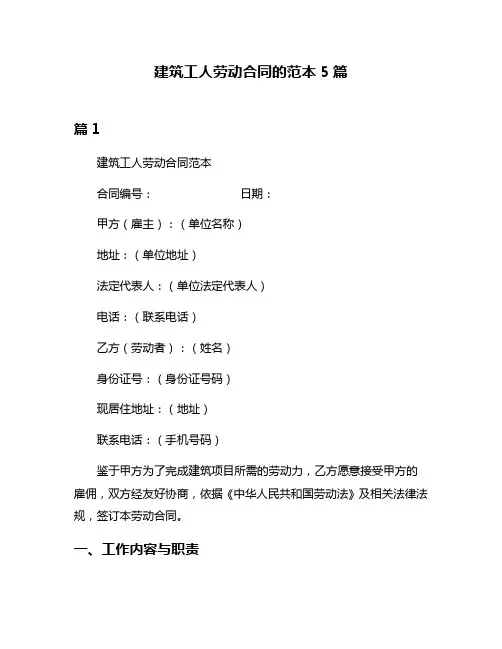 建筑工人劳动合同的范本 5 篇

篇 1

建筑工人劳动合同范本

合同编号：　　　　　　日期：

甲方（雇主）：（单位名称）

地址：（单位地址）

法定代表人：（单位法定代表人）

电话：（联系电话）

乙方（劳动者）：（姓名）

身份证号：（身份证号码）

现居住地址：（地址）

联系电话：（手机号码）

鉴于甲方为了完成建筑项目所需的劳动力，乙方愿意接受甲方的雇佣，双方经友好协商，依据《中华人民共和国劳动法》及相关法律法规，签订本劳动合同。

一、工作内容与职责